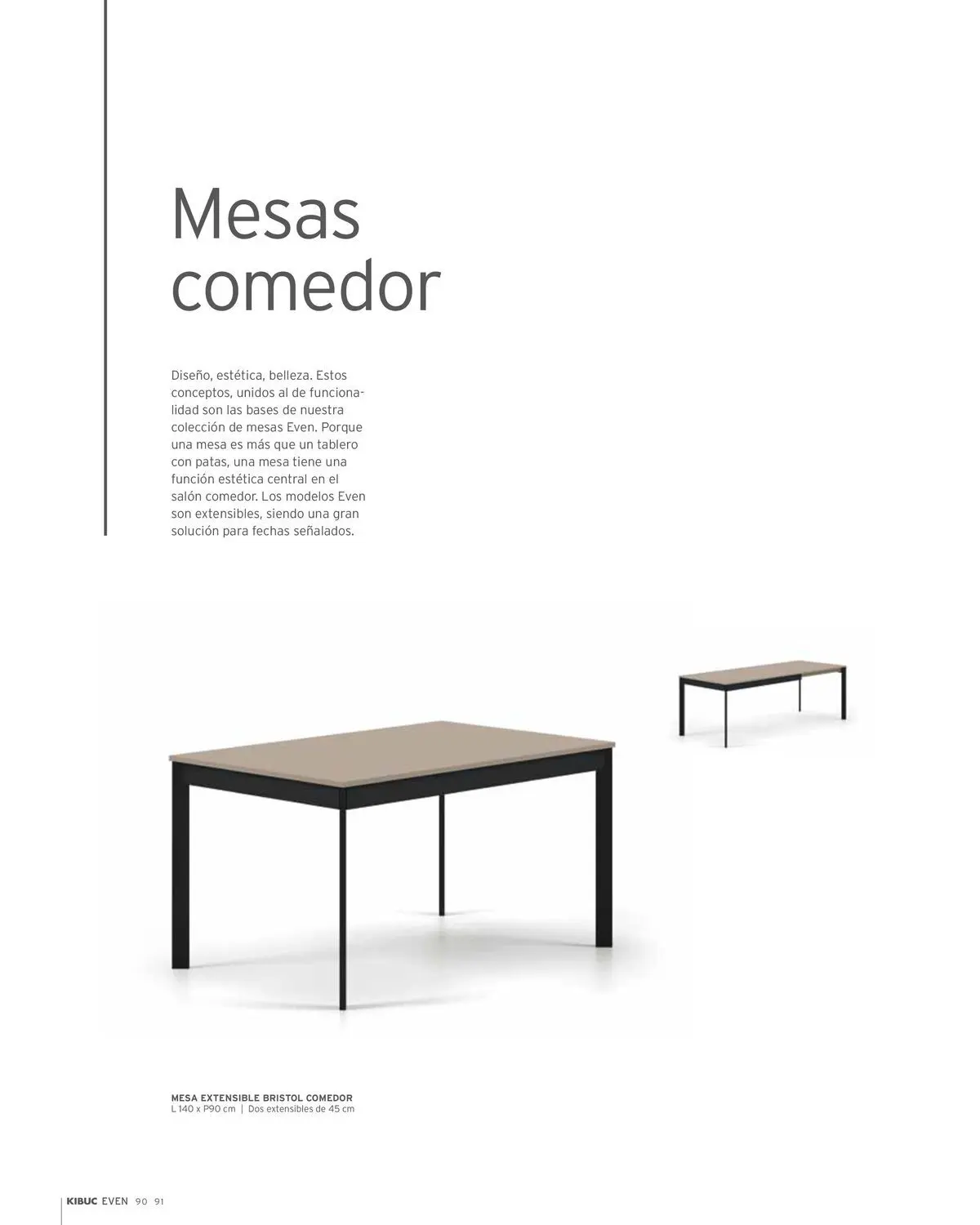 Mesas comedor

Diseño, estética, belleza. Estos conceptos, unidos al de funcionalidad son las bases de nuestra colección de mesas Even. Porque una mesa es más que un tablero con patas, una mesa tiene una función estética central en el salón comedor. Los modelos Even son extensibles, siendo una gran solución para fechas señalados.

MESA EXTENSIBLE BRISTOL COMEDOR
L 140 x P90 cm | Dos extensibles de 45 cm

KIBUC EVEN 90 91